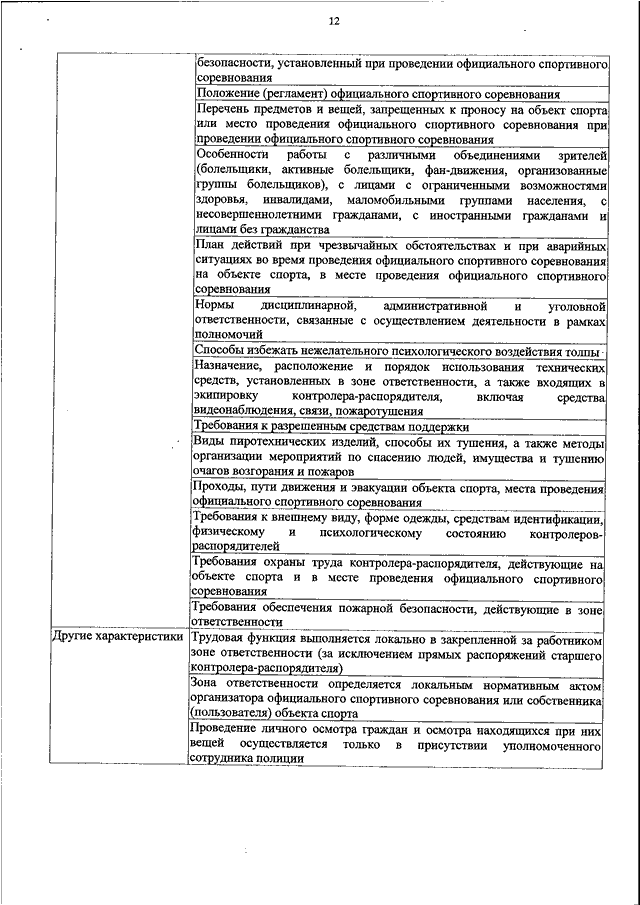 12

| | |
|---|---|
| | безопасности, установленный при проведении официального спортивного соревнования |
| | Положение (регламент) официального спортивного соревнования |
| | Перечень предметов и вещей, запрещенных к проносу на объект спорта или место проведения официального спортивного соревнования при проведении официального спортивного соревнования |
| | Особенности работы с различными объединениями зрителей (болельщики, активные болельщики, фан-движения, организованные группы болельщиков), с лицами с ограниченными возможностями здоровья, инвалидами, маломобильными группами населения, с несовершеннолетними гражданами, с иностранными гражданами и лицами без гражданства |
| | План действий при чрезвычайных обстоятельствах и при аварийных ситуациях во время проведения официального спортивного соревнования на объекте спорта, в месте проведения официального спортивного соревнования |
| | Нормы дисциплинарной, административной и уголовной ответственности, связанные с осуществлением деятельности в рамках полномочий |
| | Способы избежать нежелательного психологического воздействия толпы |
| | Назначение, расположение и порядок использования технических средств, установленных в зоне ответственности, а также входящих в экипировку контролера-распорядителя, включая средства видеонаблюдения, связи, пожаротушения |
| | Требования к разрешенным средствам поддержки |
| | Виды пиротехнических изделий, способы их тушения, а также методы организации мероприятий по спасению людей, имущества и тушению очагов возгорания и пожаров |
| | Проходы, пути движения и эвакуации объекта спорта, места проведения официального спортивного соревнования |
| | Требования к внешнему виду, форме одежды, средствам идентификации, физическому и психологическому состоянию контролеров-распорядителей |
| | Требования охраны труда контролера-распорядителя, действующие на объекте спорта и в месте проведения официального спортивного соревнования |
| | Требования обеспечения пожарной безопасности, действующие в зоне ответственности |
| Другие характеристики | Трудовая функция выполняется локально в закрепленной за работником зоне ответственности (за исключением прямых распоряжений старшего контролера-распорядителя) |
| | Зона ответственности определяется локальным нормативным актом организатора официального спортивного соревнования или собственника (пользователя) объекта спорта |
| | Проведение личного осмотра граждан и осмотра находящихся при них вещей осуществляется только в присутствии уполномоченного сотрудника полиции |